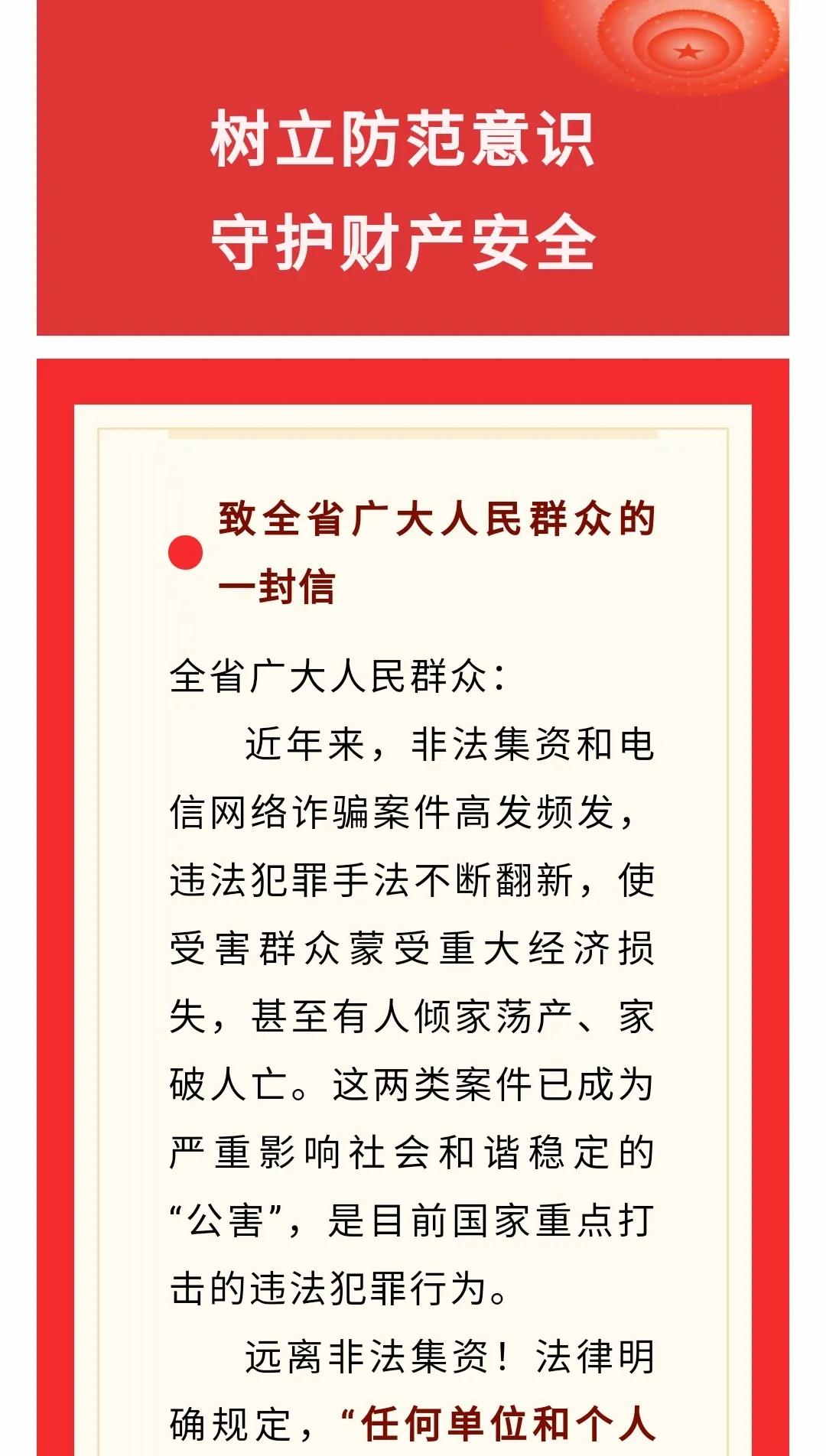 树立防范意识
守护财产安全

致全省广大人民群众的一封信

全省广大人民群众：

近年来，非法集资和电信网络诈骗案件高发频发，违法犯罪手法不断翻新，使受害群众蒙受重大经济损失，甚至有人倾家荡产、家破人亡。这两类案件已成为严重影响社会和谐稳定的“公害”，是目前国家重点打击的违法犯罪行为。

远离非法集资！法律明确规定，“任何单位和个人